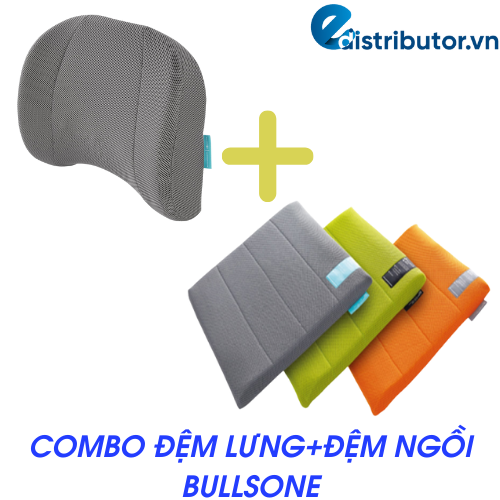 edistributor.vn

COMBO ĐỆM LƯNG+ĐỆM NGỒI BULLSONE